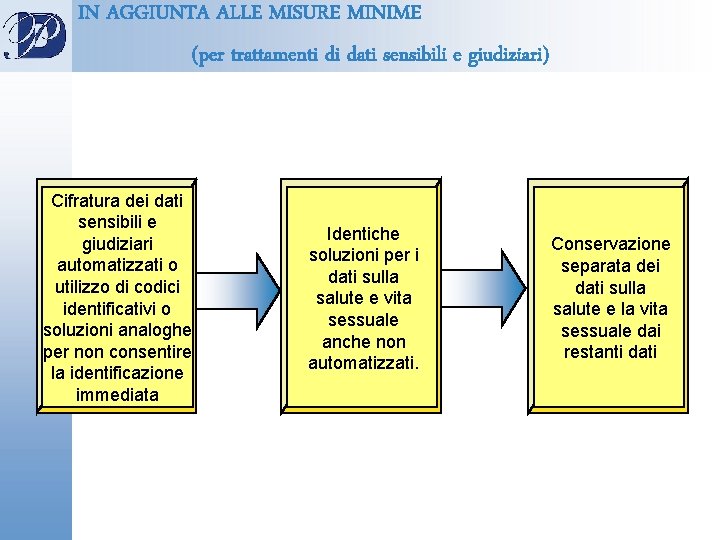 IN AGGIUNTA ALLE MISURE MINIME

(per trattamenti di dati sensibili e giudiziari)

Cifratura dei dati sensibili e giudiziari automatizzati o utilizzo di codici identificativi o soluzioni analoghe per non consentire la identificazione immediata

Identiche soluzioni per i dati sulla salute e vita sessuale anche non automatizzati.

Conservazione separata dei dati sulla salute e la vita sessuale dai restanti dati